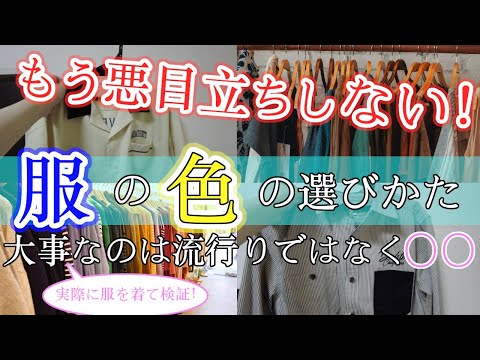 もう悪目立ちしない!

服の色の選びかた

大事なのは流行りではなく○○

実際に服を着て検証!